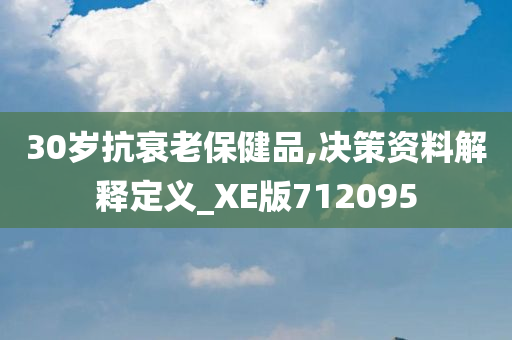 30岁抗衰老保健品,决策资料解释定义_XE版712095